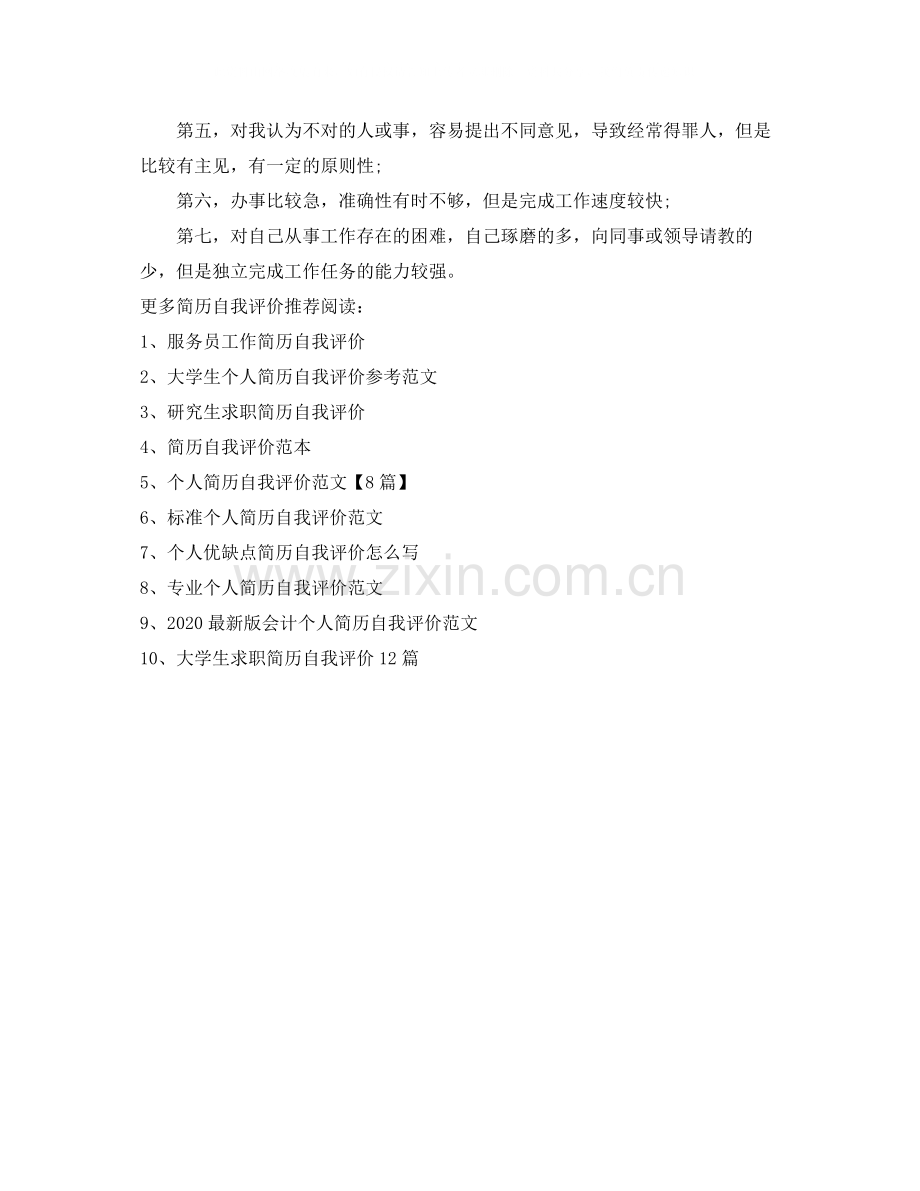 第五，对我认为不对的人或事，容易提出不同意见，导致经常得罪人，但是比较有主见，有一定的原则性;

第六，办事比较急，准确性有时不够，但是完成工作速度较快;

第七，对自己从事工作存在的困难，自己琢磨的多，向同事或领导请教的少，但是独立完成工作任务的能力较强。

更多简历自我评价推荐阅读：

1、服务员工作简历自我评价

2、大学生个人简历自我评价参考范文

3、研究生求职简历自我评价

4、简历自我评价范本

5、个人简历自我评价范文【8篇】

6、标准个人简历自我评价范文

7、个人优缺点简历自我评价怎么写

8、专业个人简历自我评价范文

9、2020最新版会计个人简历自我评价范文

10、大学生求职简历自我评价12篇

www.zixin.com.cn